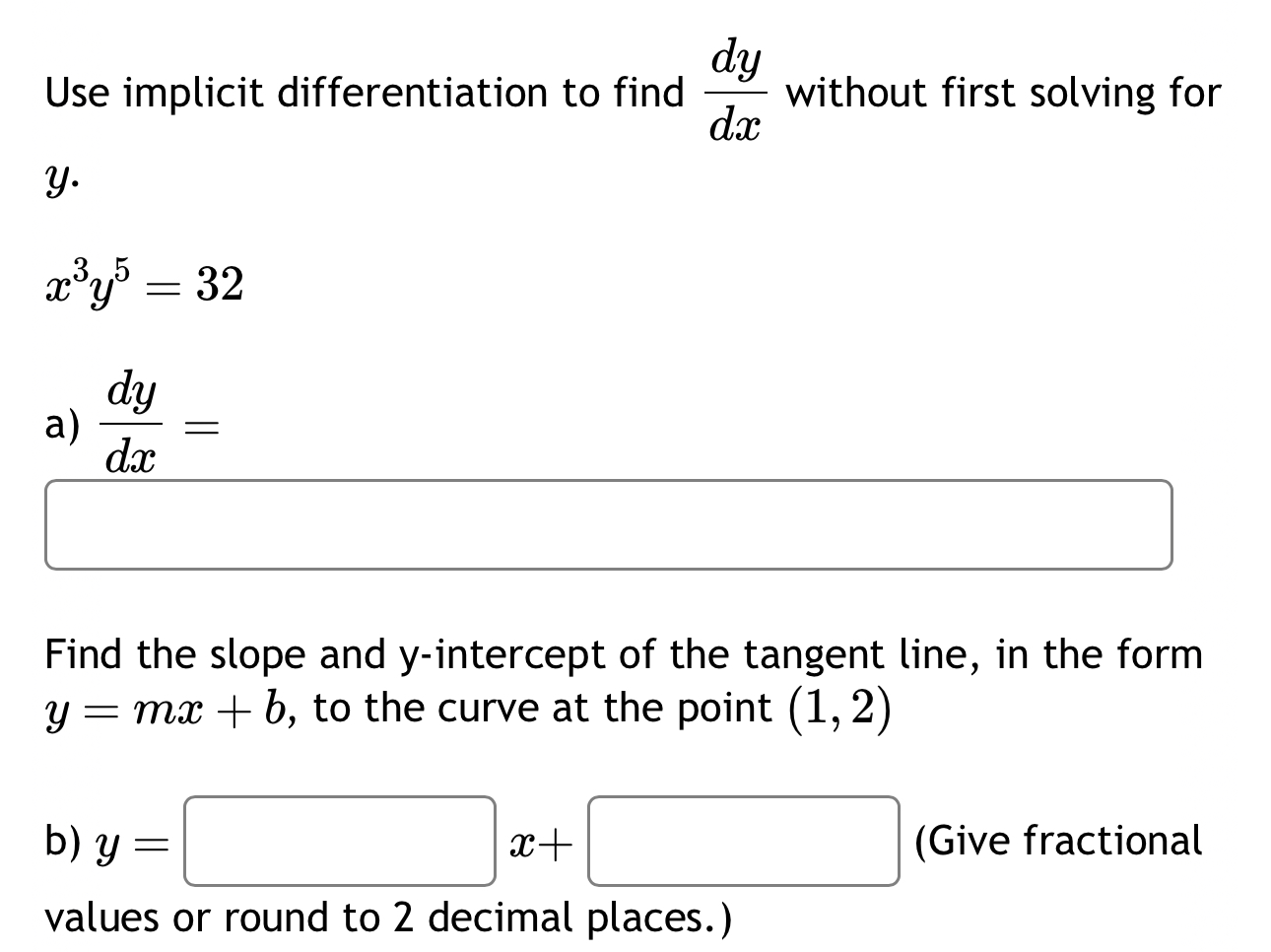 Use implicit differentiation to find $\frac{dy}{dx}$ without first solving for $y$.

$x^3y^5 = 32$

a) $\frac{dy}{dx} =$

Find the slope and y-intercept of the tangent line, in the form $y = mx + b$, to the curve at the point $(1, 2)$

b) $y =$ $x+$ (Give fractional values or round to 2 decimal places.)